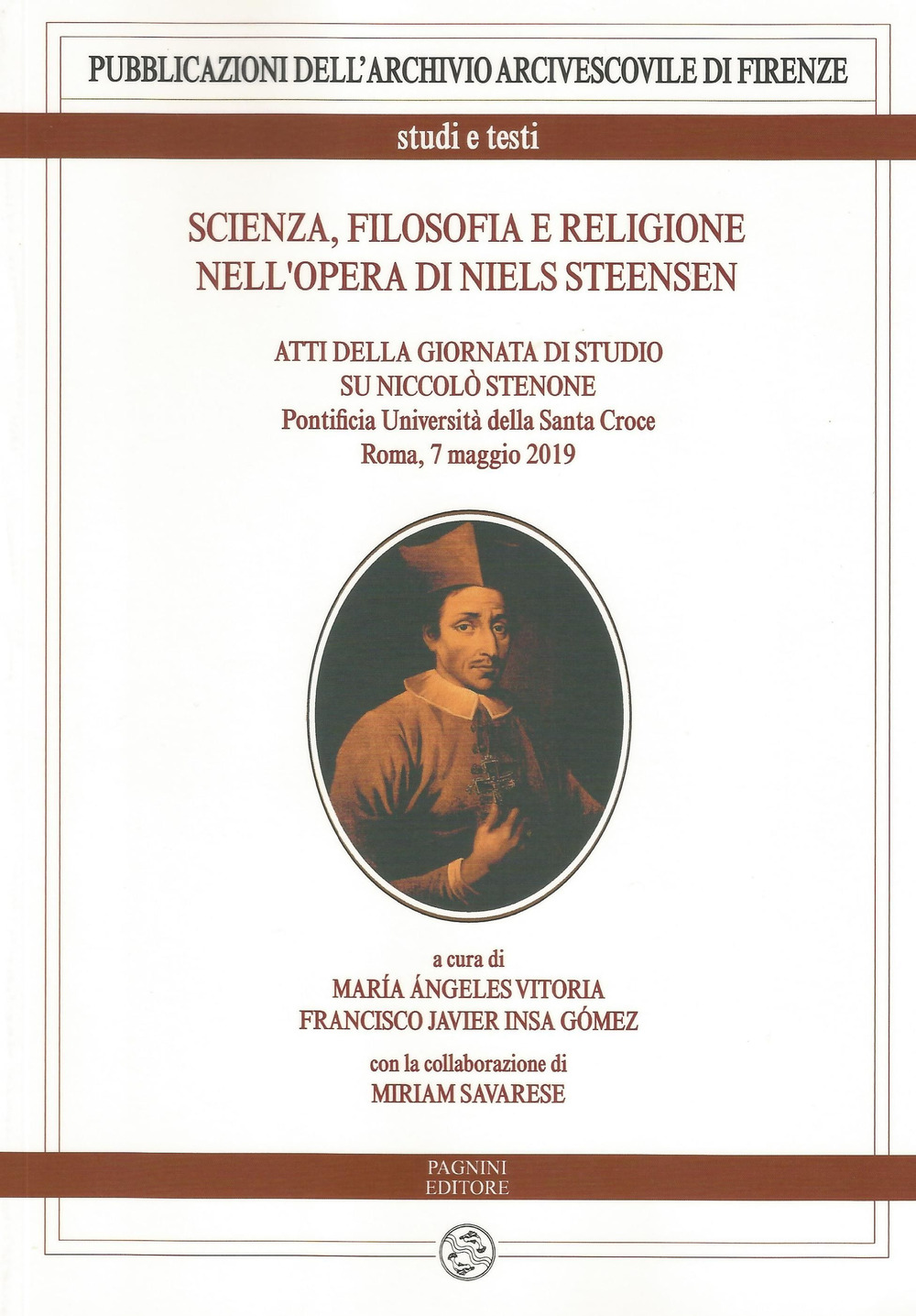 PUBBLICAZIONI DELL'ARCHIVIO ARCIVESCOVILE DI FIRENZE

studi e testi

SCIENZA, FILOSOFIA E RELIGIONE
NELL'OPERA DI NIELS STEENSEN

ATTI DELLA GIORNATA DI STUDIO
SU NICCOLÒ STENONE
Pontificia Università della Santa Croce
Roma, 7 maggio 2019

a cura di
MARÍA ÁNGELES VITORIA
FRANCISCO JAVIER INSA GÓMEZ
con la collaborazione di
MIRIAM SAVARESE

PAGNINI
EDITORE